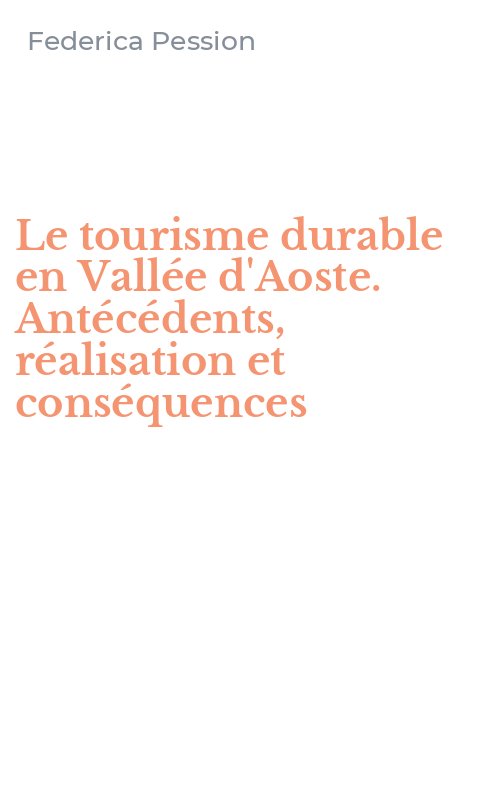 Federica Pession

Le tourisme durable en Vallée d'Aoste. Antécédents, réalisation et conséquences